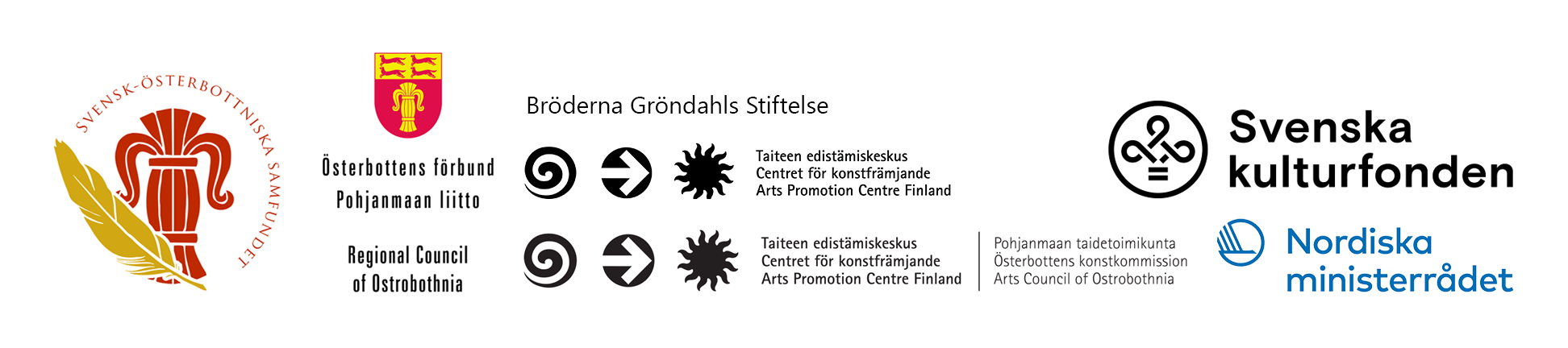 SVENSK-ÖSTERBOTTNISKA SAMFUNDET

Österbottens förbund
Pohjanmaan liitto

Regional Council of Ostrobothnia

Bröderna Gröndahls Stiftelse

Taiteen edistämiskeskus
Centret för konstfrämjande
Arts Promotion Centre Finland

Taiteen edistämiskeskus
Centret för konstfrämjande
Arts Promotion Centre Finland

Pohjanmaan taidetoimikunta
Österbottens konstkommission
Arts Council of Ostrobothnia

Svenska kulturfonden

Nordiska ministerrådet